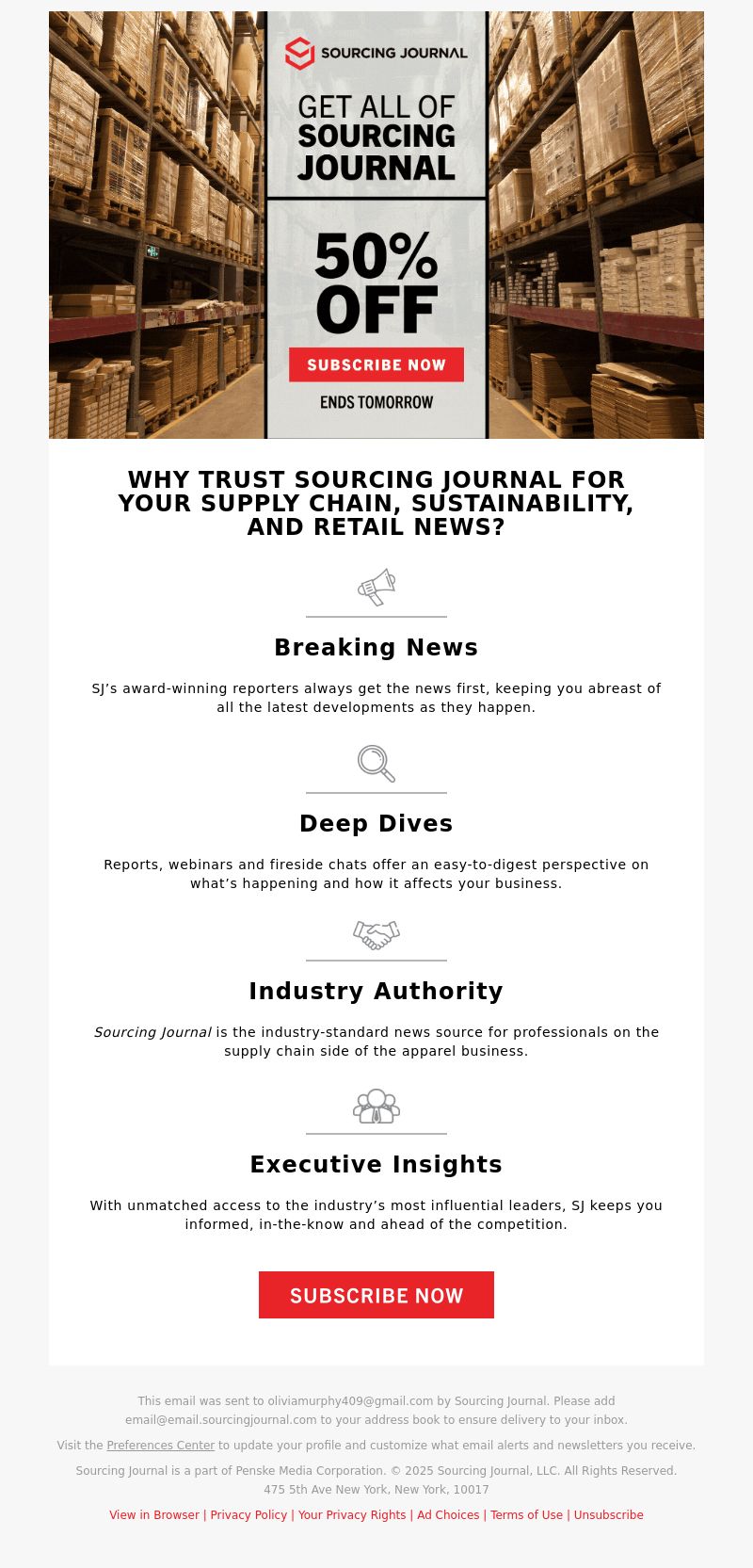 SOURCING JOURNAL

GET ALL OF SOURCING JOURNAL

50% OFF

SUBSCRIBE NOW

ENDS TOMORROW

WHY TRUST SOURCING JOURNAL FOR YOUR SUPPLY CHAIN, SUSTAINABILITY, AND RETAIL NEWS?

Breaking News

SJ’s award-winning reporters always get the news first, keeping you abreast of all the latest developments as they happen.

Deep Dives

Reports, webinars and fireside chats offer an easy-to-digest perspective on what’s happening and how it affects your business.

Industry Authority

Sourcing Journal is the industry-standard news source for professionals on the supply chain side of the apparel business.

Executive Insights

With unmatched access to the industry’s most influential leaders, SJ keeps you informed, in-the-know and ahead of the competition.

SUBSCRIBE NOW

This email was sent to oliviamurphy409@gmail.com by Sourcing Journal. Please add email@email.sourcingjournal.com to your address book to ensure delivery to your inbox.

Visit the Preferences Center to update your profile and customize what email alerts and newsletters you receive.

Sourcing Journal is a part of Penske Media Corporation. © 2025 Sourcing Journal, LLC. All Rights Reserved.
475 5th Ave New York, New York, 10017

View in Browser | Privacy Policy | Your Privacy Rights | Ad Choices | Terms of Use | Unsubscribe